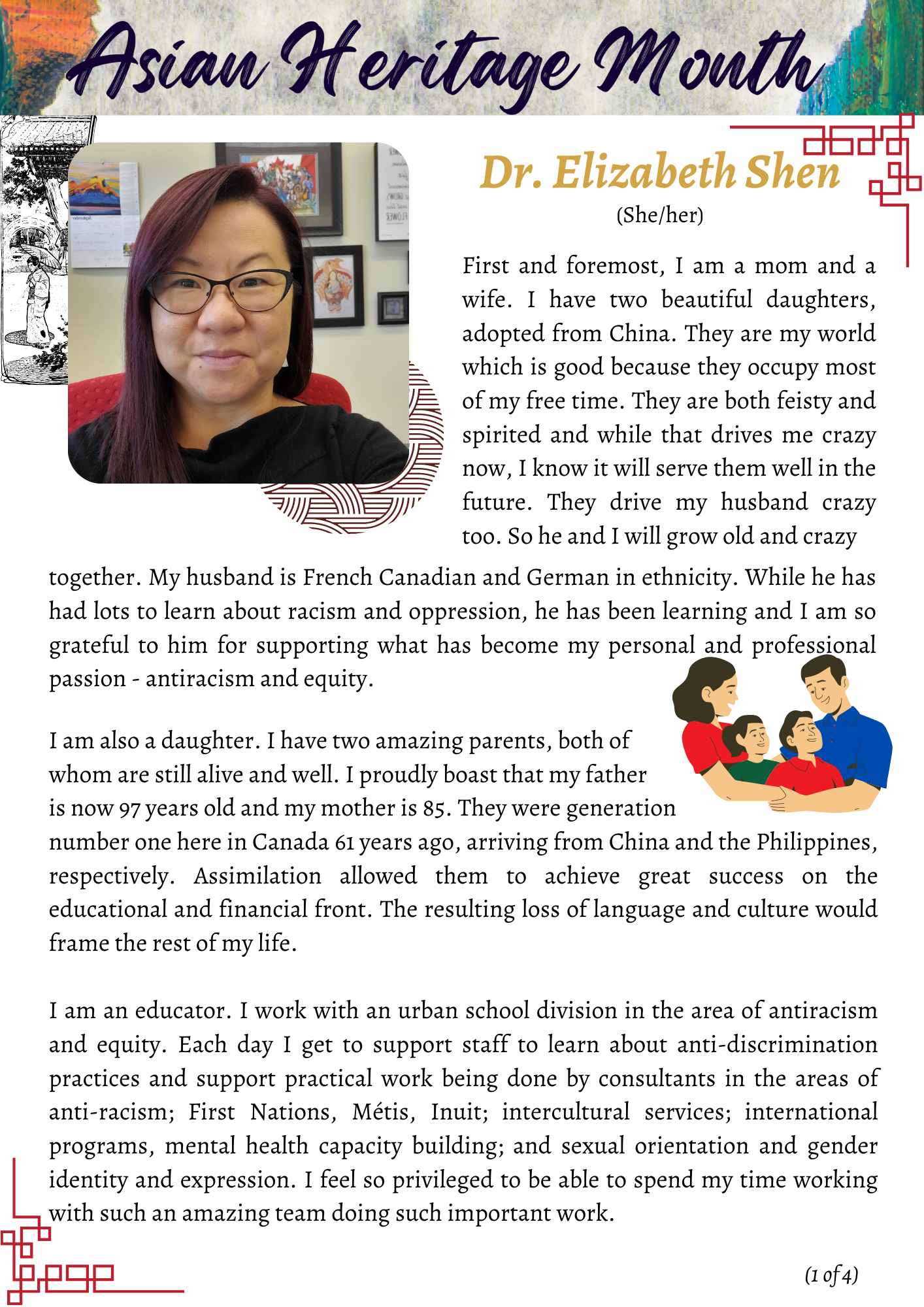 Asian Heritage Month

Dr. Elizabeth Shen
(She/her)

First and foremost, I am a mom and a wife. I have two beautiful daughters, adopted from China. They are my world which is good because they occupy most of my free time. They are both feisty and spirited and while that drives me crazy now, I know it will serve them well in the future. They drive my husband crazy too. So he and I will grow old and crazy together. My husband is French Canadian and German in ethnicity. While he has had lots to learn about racism and oppression, he has been learning and I am so grateful to him for supporting what has become my personal and professional passion - antiracism and equity.

I am also a daughter. I have two amazing parents, both of whom are still alive and well. I proudly boast that my father is now 97 years old and my mother is 85. They were generation number one here in Canada 61 years ago, arriving from China and the Philippines, respectively. Assimilation allowed them to achieve great success on the educational and financial front. The resulting loss of language and culture would frame the rest of my life.

I am an educator. I work with an urban school division in the area of antiracism and equity. Each day I get to support staff to learn about anti-discrimination practices and support practical work being done by consultants in the areas of anti-racism; First Nations, Métis, Inuit; intercultural services; international programs, mental health capacity building; and sexual orientation and gender identity and expression. I feel so privileged to be able to spend my time working with such an amazing team doing such important work.

(1 of 4)